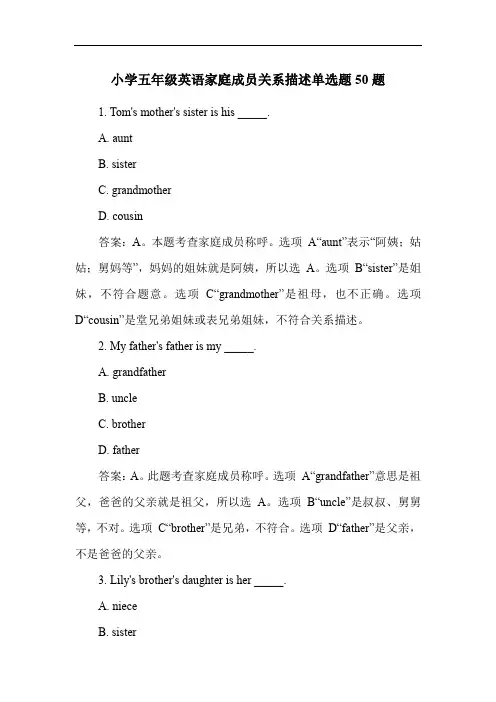 小学五年级英语家庭成员关系描述单选题 50 题

1. Tom's mother's sister is his _____.

A. aunt

B. sister

C. grandmother

D. cousin

答案：A。本题考查家庭成员称呼。选项 A“aunt”表示“阿姨；姑姑；舅妈等”，妈妈的姐妹就是阿姨，所以选 A。选项 B“sister”是姐妹，不符合题意。选项 C“grandmother”是祖母，也不正确。选项 D“cousin”是堂兄弟姐妹或表兄弟姐妹，不符合关系描述。

2. My father's father is my _____.

A. grandfather

B. uncle

C. brother

D. father

答案：A。此题考查家庭成员称呼。选项 A“grandfather”意思是祖父，爸爸的父亲就是祖父，所以选 A。选项 B“uncle”是叔叔、舅舅等，不对。选项 C“brother”是兄弟，不符合。选项 D“father”是父亲，不是爸爸的父亲。

3. Lily's brother's daughter is her _____.

A. niece

B. sister